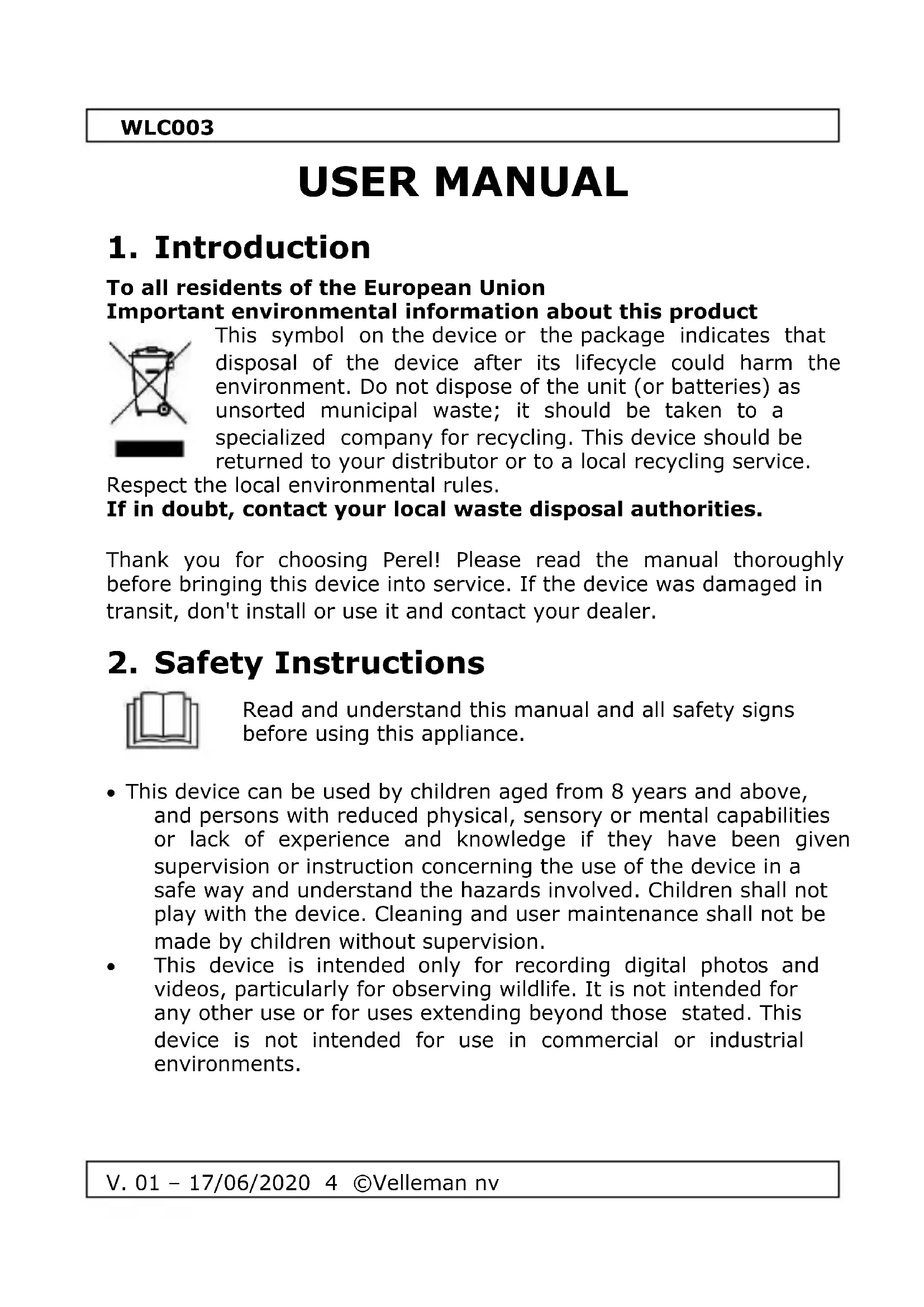 WLC003

USER MANUAL

1. Introduction

To all residents of the European Union
Important environmental information about this product

This symbol on the device or the package indicates that disposal of the device after its lifecycle could harm the environment. Do not dispose of the unit (or batteries) as unsorted municipal waste; it should be taken to a specialized company for recycling. This device should be returned to your distributor or to a local recycling service. Respect the local environmental rules.
If in doubt, contact your local waste disposal authorities.

Thank you for choosing Perel! Please read the manual thoroughly before bringing this device into service. If the device was damaged in transit, don't install or use it and contact your dealer.

2. Safety Instructions

Read and understand this manual and all safety signs before using this appliance.

• This device can be used by children aged from 8 years and above, and persons with reduced physical, sensory or mental capabilities or lack of experience and knowledge if they have been given supervision or instruction concerning the use of the device in a safe way and understand the hazards involved. Children shall not play with the device. Cleaning and user maintenance shall not be made by children without supervision.
• This device is intended only for recording digital photos and videos, particularly for observing wildlife. It is not intended for any other use or for uses extending beyond those stated. This device is not intended for use in commercial or industrial environments.

V. 01 – 17/06/2020 4 ©Velleman nv